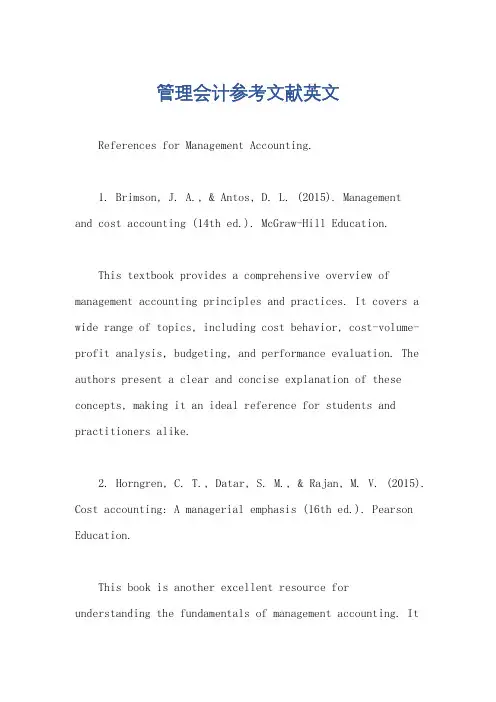 管理会计参考文献英文

References for Management Accounting.

1. Brimson, J. A., & Antos, D. L. (2015). Management and cost accounting (14th ed.). McGraw-Hill Education.

This textbook provides a comprehensive overview of management accounting principles and practices. It covers a wide range of topics, including cost behavior, cost-volume-profit analysis, budgeting, and performance evaluation. The authors present a clear and concise explanation of these concepts, making it an ideal reference for students and practitioners alike.

2. Horngren, C. T., Datar, S. M., & Rajan, M. V. (2015). Cost accounting: A managerial emphasis (16th ed.). Pearson Education.

This book is another excellent resource for understanding the fundamentals of management accounting. It